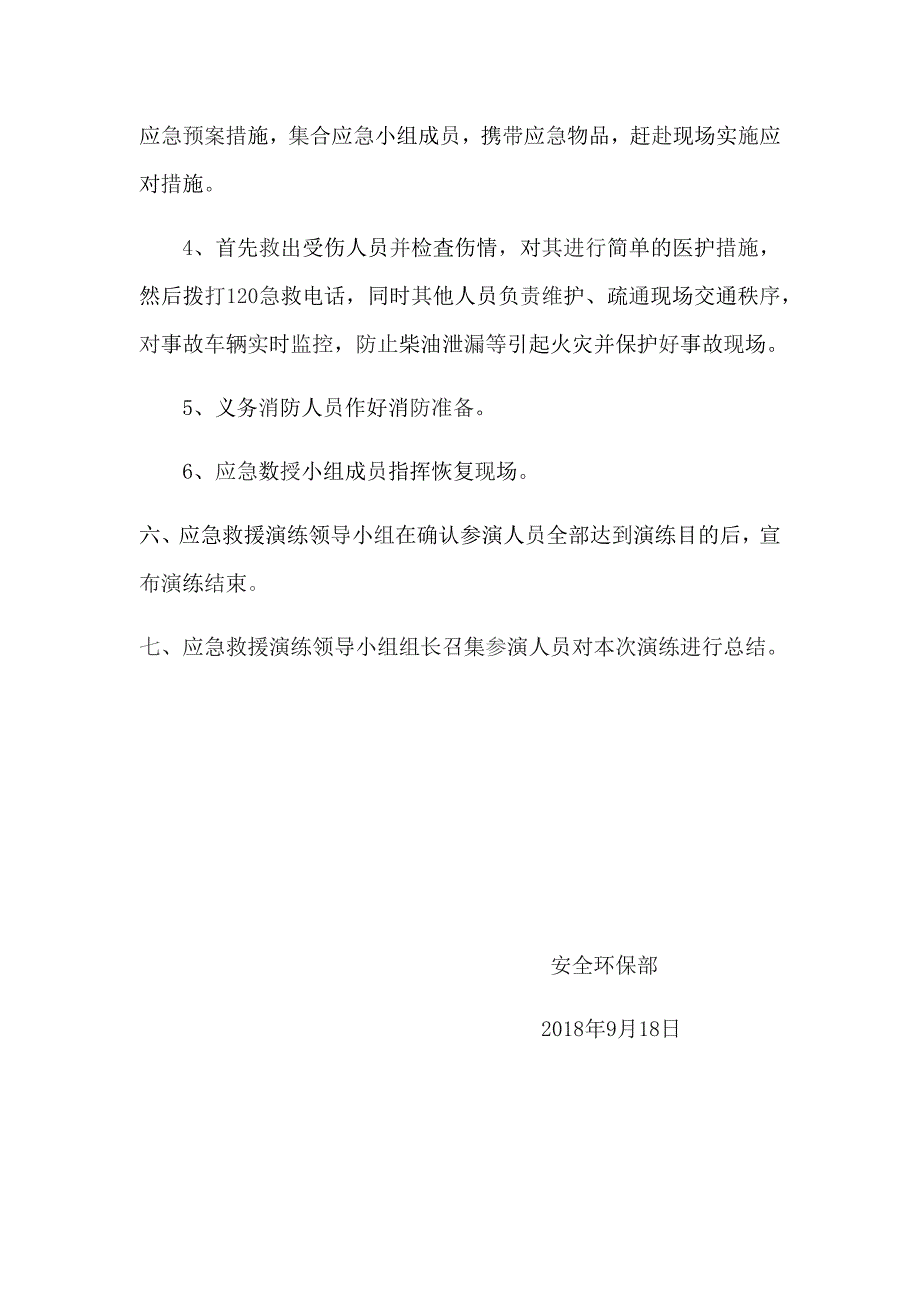 应急预案措施，集合应急小组成员，携带应急物品，赶赴现场实施应对措施。

4、首先救出受伤人员并检查伤情，对其进行简单的医护措施，然后拨打120急救电话，同时其他人员负责维护、疏通现场交通秩序，对事故车辆实时监控，防止柴油泄漏等引起火灾并保护好事故现场。

5、义务消防人员作好消防准备。

6、应急数授小组成员指挥恢复现场。

六、应急救援演练领导小组在确认参演人员全部达到演练目的后，宣布演练结束。

七、应急救援演练领导小组组长召集参演人员对本次演练进行总结。

安全环保部

2018年9月18日